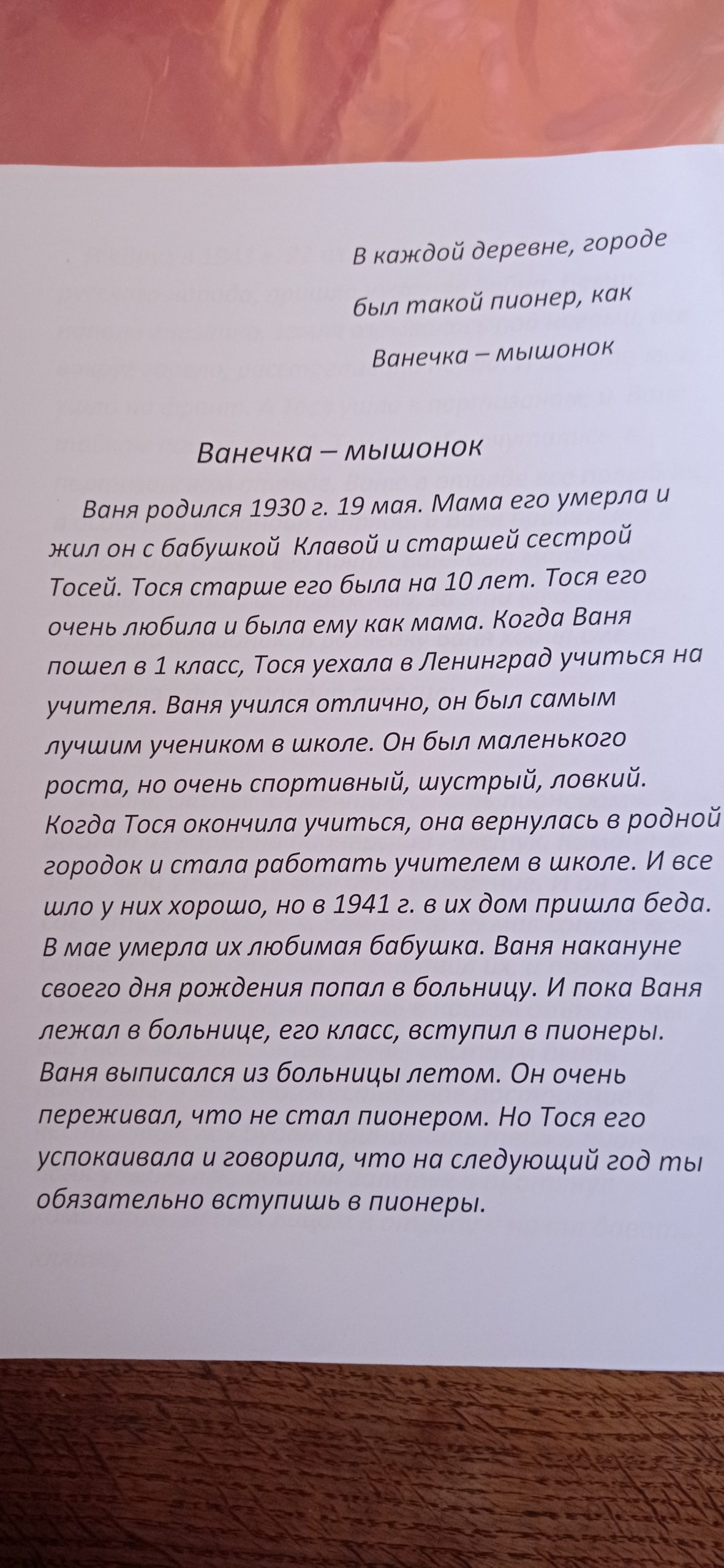 В каждой деревне, городе
был такой пионер, как
Ванечка – мышонок

Ванечка – мышонок

Ваня родился 1930 г. 19 мая. Мама его умерла и жил он с бабушкой Клавой и старшей сестрой Тосей. Тося старше его была на 10 лет. Тося его очень любила и была ему как мама. Когда Ваня пошел в 1 класс, Тося уехала в Ленинград учиться на учителя. Ваня учился отлично, он был самым лучшим учеником в школе. Он был маленького роста, но очень спортивный, шустрый, ловкий. Когда Тося окончила учиться, она вернулась в родной городок и стала работать учителем в школе. И все шло у них хорошо, но в 1941 г. в их дом пришла беда. В мае умерла их любимая бабушка. Ваня накануне своего дня рождения попал в больницу. И пока Ваня лежал в больнице, его класс, вступил в пионеры. Ваня выписался из больницы летом. Он очень переживал, что не стал пионером. Но Тося его успокаивала и говорила, что на следующий год ты обязательно вступишь в пионеры.